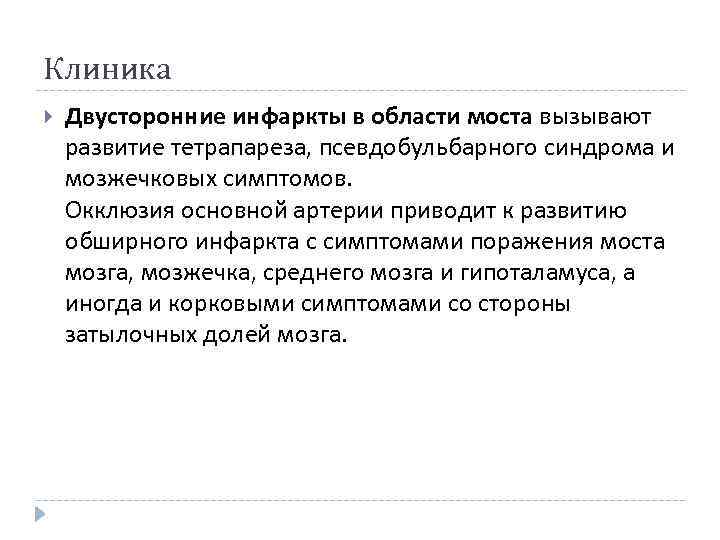 Клиника

Двусторонние инфаркты в области моста вызывают развитие тетрапареза, псевдобульбарного синдрома и мозжечковых симптомов.
Окклюзия основной артерии приводит к развитию обширного инфаркта с симптомами поражения моста мозга, мозжечка, среднего мозга и гипоталамуса, а иногда и корковыми симптомами со стороны затылочных долей мозга.